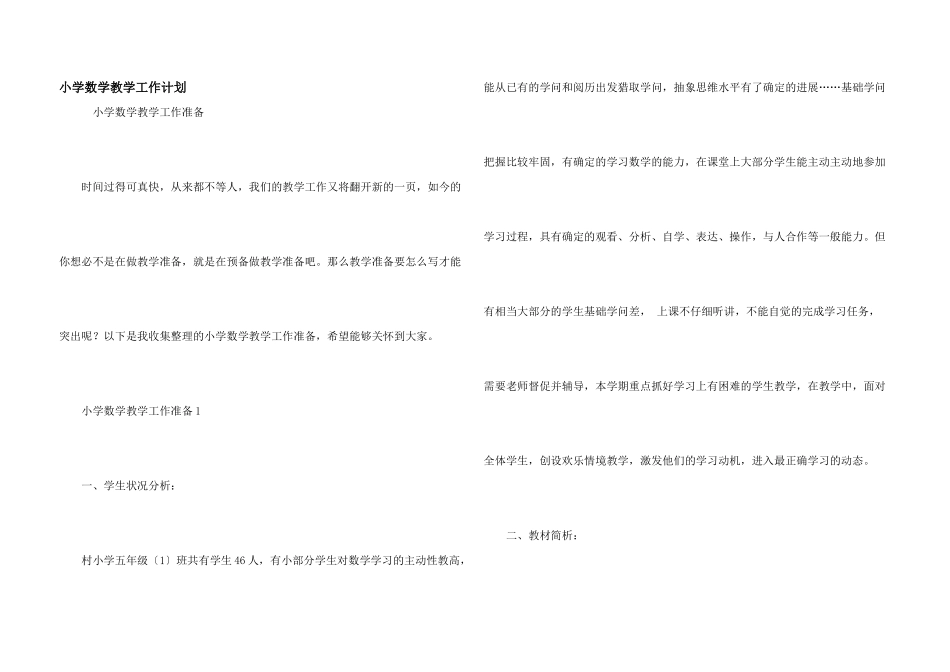 小学数学教学工作计划

小学数学教学工作准备

时间过得可真快，从来都不等人，我们的教学工作又将翻开新的一页，如今的你想必不是在做教学准备，就是在预备做教学准备吧。那么教学准备要怎么写才能突出呢？以下是我收集整理的小学数学教学工作准备，希望能够关怀到大家。

小学数学教学工作准备 1

一、学生状况分析：

村小学五年级〔1〕班共有学生 46 人，有小部分学生对数学学习的主动性教高，能从已有的学问和阅历出发猎取学问，抽象思维水平有了确定的进展……基础学问把握比较牢固，有确定的学习数学的能力，在课堂上大部分学生能主动主动地参加学习过程，具有确定的观看、分析、自学、表达、操作，与人合作等一般能力。但有相当大部分的学生基础学问差， 上课不仔细听讲，不能自觉的完成学习任务，需要老师督促并辅导，本学期重点抓好学习上有困难的学生教学，在教学中，面对全体学生，创设欢乐情境教学，激发他们的学习动机，进入最正确学习的动态。

二、教材简析：